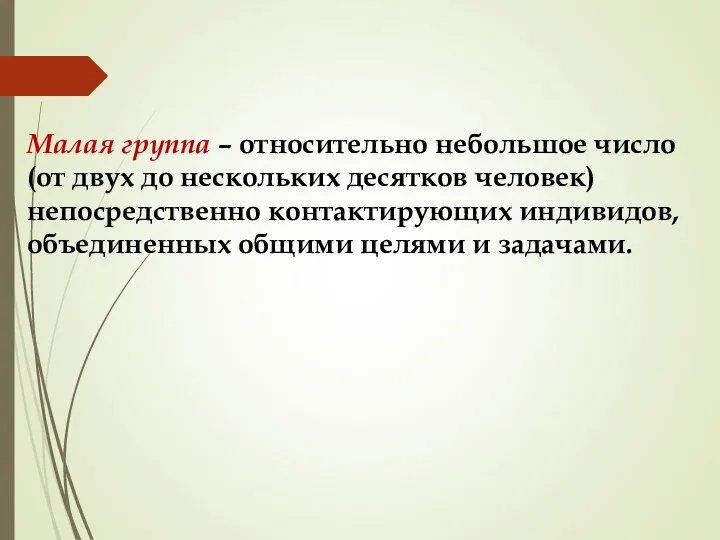 Малая группа – относительно небольшое число (от двух до нескольких десятков человек) непосредственно контактирующих индивидов, объединенных общими целями и задачами.